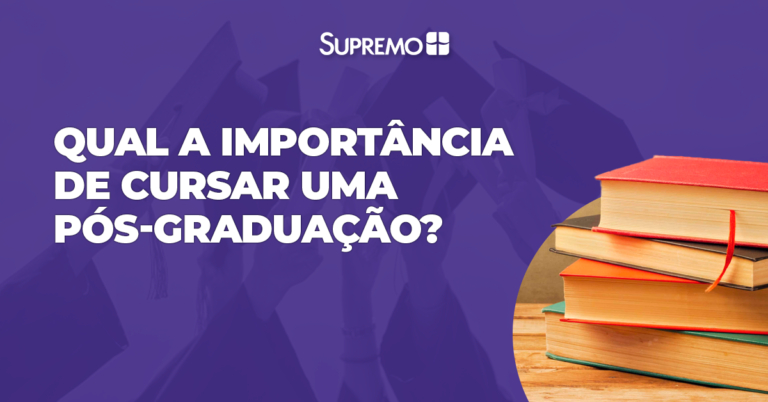 SUPREMO

QUAL A IMPORTÂNCIA DE CURSAR UMA PÓS-GRADUAÇÃO?